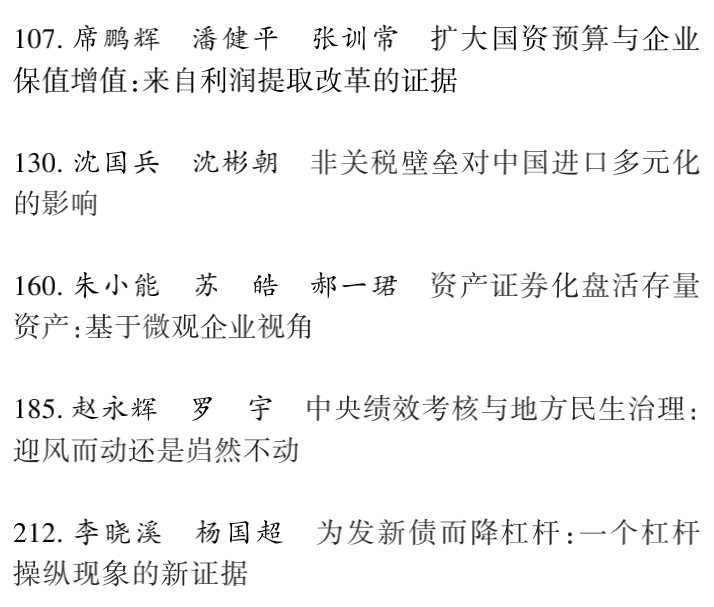 107. 席鹏辉　潘健平　张训常　扩大国资预算与企业保值增值:来自利润提取改革的证据

130. 沈国兵　沈彬朝　非关税壁垒对中国进口多元化的影响

160. 朱小能　苏　皓　郝一珺　资产证券化盘活存量资产:基于微观企业视角

185. 赵永辉　罗　宇　中央绩效考核与地方民生治理:迎风而动还是岿然不动

212. 李晓溪　杨国超　为发新债而降杠杆:一个杠杆操纵现象的新证据